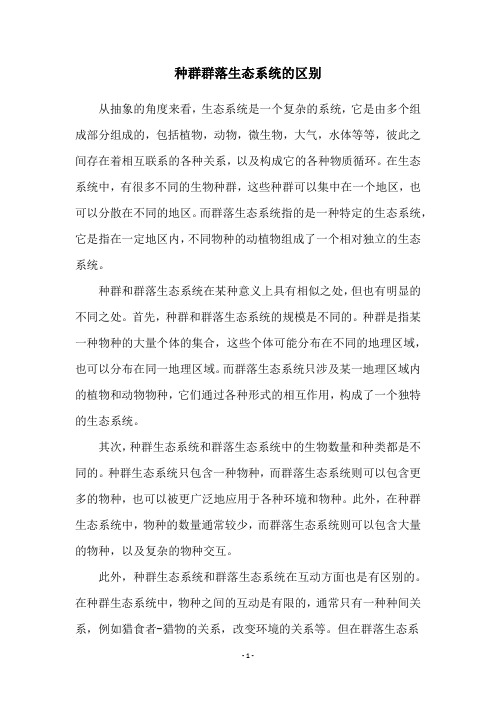 种群群落生态系统的区别

从抽象的角度来看，生态系统是一个复杂的系统，它是由多个组成部分组成的，包括植物，动物，微生物，大气，水体等等，彼此之间存在着相互联系的各种关系，以及构成它的各种物质循环。在生态系统中，有很多不同的生物种群，这些种群可以集中在一个地区，也可以分散在不同的地区。而群落生态系统指的是一种特定的生态系统，它是指在一定地区内，不同物种的动植物组成了一个相对独立的生态系统。

种群和群落生态系统在某种意义上具有相似之处，但也有明显的不同之处。首先，种群和群落生态系统的规模是不同的。种群是指某一种物种的大量个体的集合，这些个体可能分布在不同的地理区域，也可以分布在同一地理区域。而群落生态系统只涉及某一地理区域内的植物和动物物种，它们通过各种形式的相互作用，构成了一个独特的生态系统。

其次，种群生态系统和群落生态系统中的生物数量和种类都是不同的。种群生态系统只包含一种物种，而群落生态系统则可以包含更多的物种，也可以被更广泛地应用于各种环境和物种。此外，在种群生态系统中，物种的数量通常较少，而群落生态系统则可以包含大量的物种，以及复杂的物种交互。

此外，种群生态系统和群落生态系统在互动方面也是有区别的。在种群生态系统中，物种之间的互动是有限的，通常只有一种种间关系，例如猎食者-猎物的关系，改变环境的关系等。但在群落生态系

- 1 -